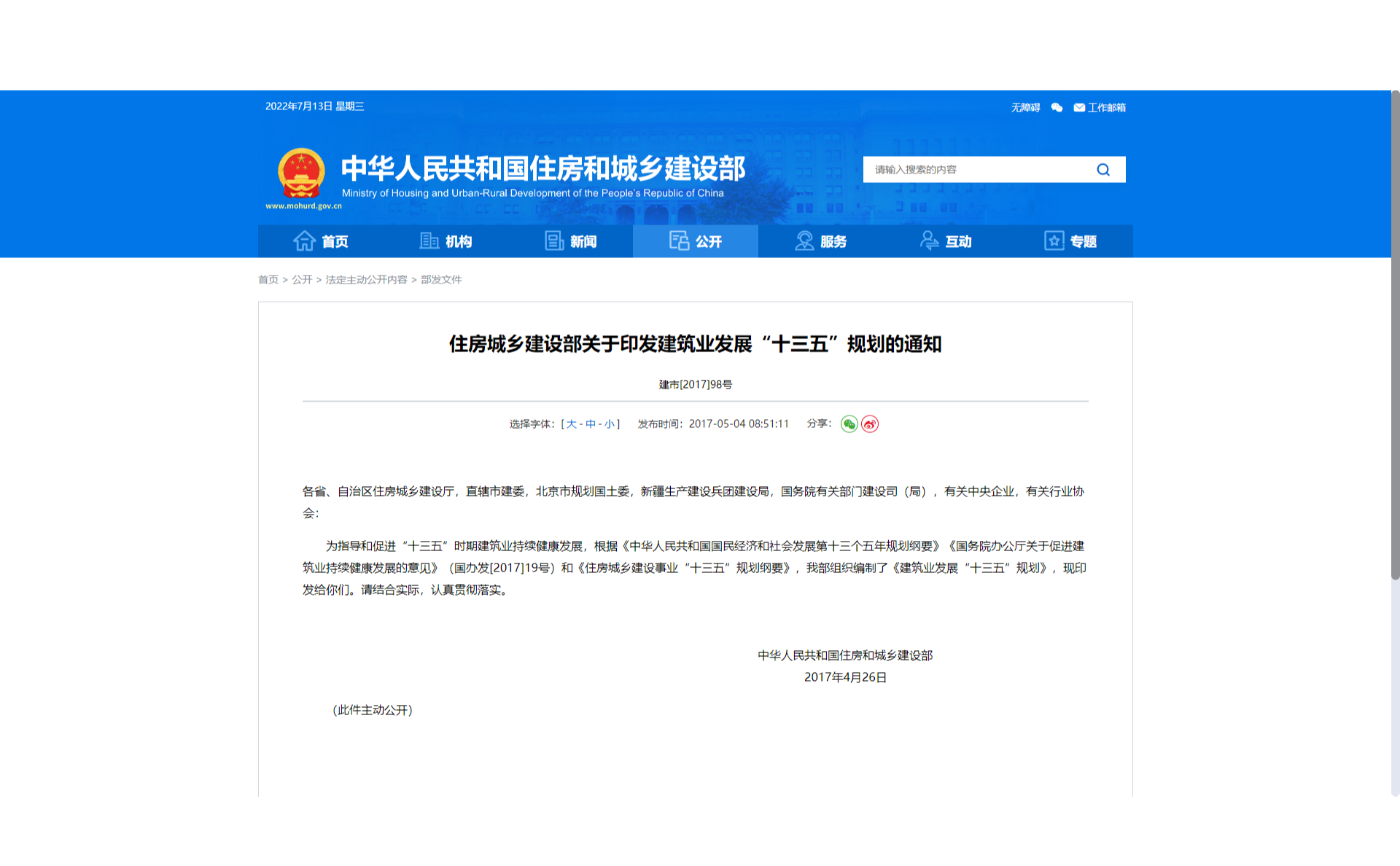 2022年7月13日 星期三

无障碍 工作邮箱

中华人民共和国住房和城乡建设部
Ministry of Housing and Urban-Rural Development of the People's Republic of China
www.mohurd.gov.cn

请输入搜索的内容

首页 机构 新闻 公开 服务 互动 专题

首页 > 公开 > 法定主动公开内容 > 部发文件

住房城乡建设部关于印发建筑业发展“十三五”规划的通知

建市[2017]98号

选择字体：[ 大 - 中 - 小 ] 发布时间：2017-05-04 08:51:11 分享：

各省、自治区住房城乡建设厅，直辖市建委，北京市规划国土委，新疆生产建设兵团建设局，国务院有关部门建设司（局），有关中央企业，有关行业协会：

为指导和促进“十三五”时期建筑业持续健康发展，根据《中华人民共和国国民经济和社会发展第十三个五年规划纲要》《国务院办公厅关于促进建筑业持续健康发展的意见》（国办发[2017]19号）和《住房城乡建设事业“十三五”规划纲要》，我部组织编制了《建筑业发展“十三五”规划》，现印发给你们。请结合实际，认真贯彻落实。

中华人民共和国住房和城乡建设部
2017年4月26日

（此件主动公开）